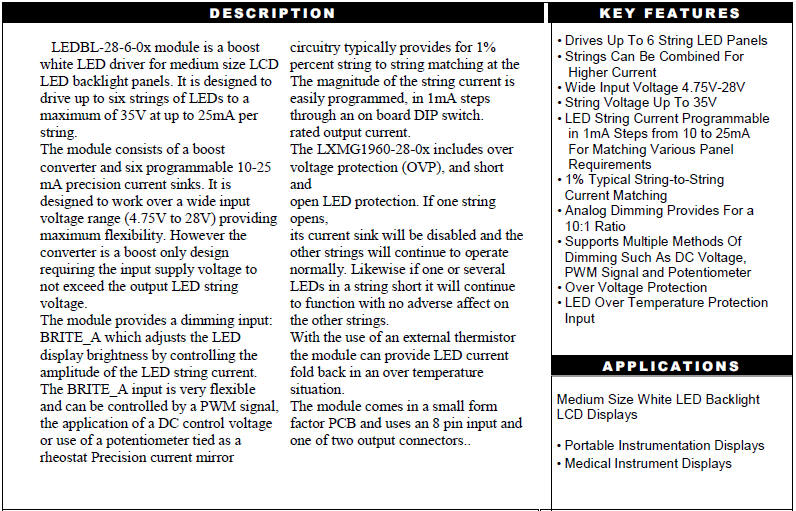 DESCRIPTION

LEDBL-28-6-0x module is a boost white LED driver for medium size LCD LED backlight panels. It is designed to drive up to six strings of LEDs to a maximum of 35V at up to 25mA per string.
The module consists of a boost converter and six programmable 10-25 mA precision current sinks. It is designed to work over a wide input voltage range (4.75V to 28V) providing maximum flexibility. However the converter is a boost only design requiring the input supply voltage to not exceed the output LED string voltage.
The module provides a dimming input: BRITE_A which adjusts the LED display brightness by controlling the amplitude of the LED string current. The BRITE_A input is very flexible and can be controlled by a PWM signal, the application of a DC control voltage or use of a potentiometer tied as a rheostat Precision current mirror circuitry typically provides for 1% percent string to string matching at the The magnitude of the string current is easily programmed, in 1mA steps through an on board DIP switch.
rated output current.
The LXMG1960-28-0x includes over voltage protection (OVP), and short and
open LED protection. If one string opens,
its current sink will be disabled and the other strings will continue to operate normally. Likewise if one or several LEDs in a string short it will continue to function with no adverse affect on the other strings.
With the use of an external thermistor the module can provide LED current fold back in an over temperature situation.
The module comes in a small form factor PCB and uses an 8 pin input and one of two output connectors..

KEY FEATURES

• Drives Up To 6 String LED Panels
• Strings Can Be Combined For Higher Current
• Wide Input Voltage 4.75V-28V
• String Voltage Up To 35V
• LED String Current Programmable in 1mA Steps from 10 to 25mA For Matching Various Panel Requirements
• 1% Typical String-to-String Current Matching
• Analog Dimming Provides For a 10:1 Ratio
• Supports Multiple Methods Of Dimming Such As DC Voltage, PWM Signal and Potentiometer
• Over Voltage Protection
• LED Over Temperature Protection Input

APPLICATIONS

Medium Size White LED Backlight LCD Displays

• Portable Instrumentation Displays
• Medical Instrument Displays